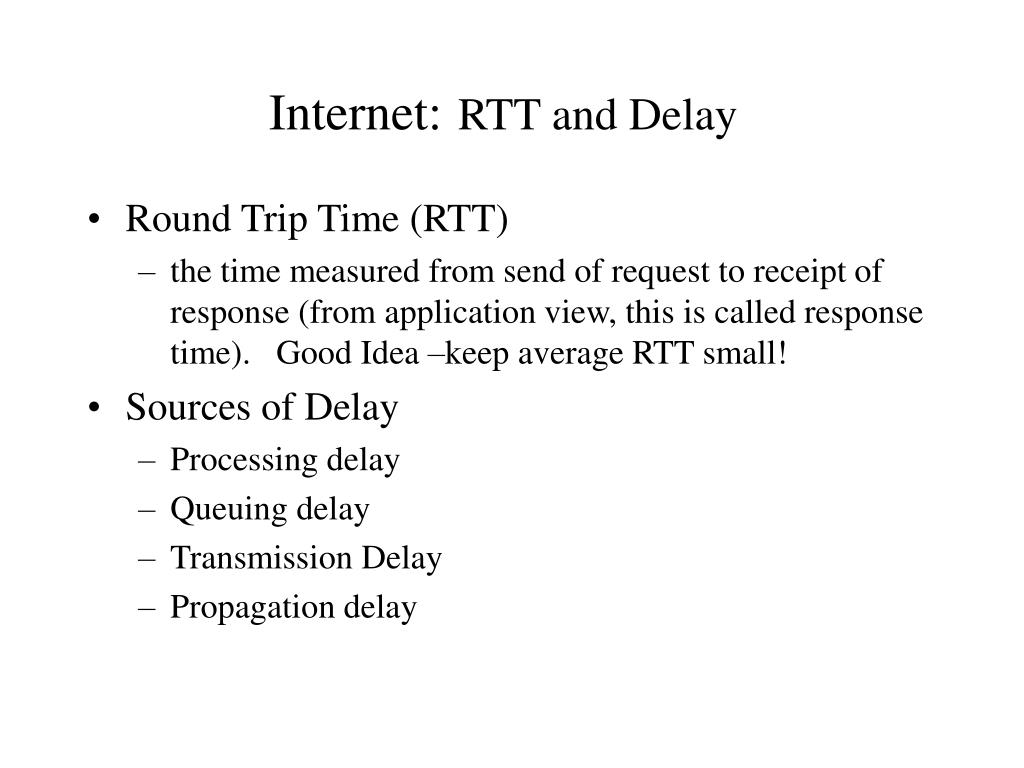 Internet: RTT and Delay

• Round Trip Time (RTT)
  – the time measured from send of request to receipt of response (from application view, this is called response time). Good Idea –keep average RTT small!
• Sources of Delay
  – Processing delay
  – Queuing delay
  – Transmission Delay
  – Propagation delay